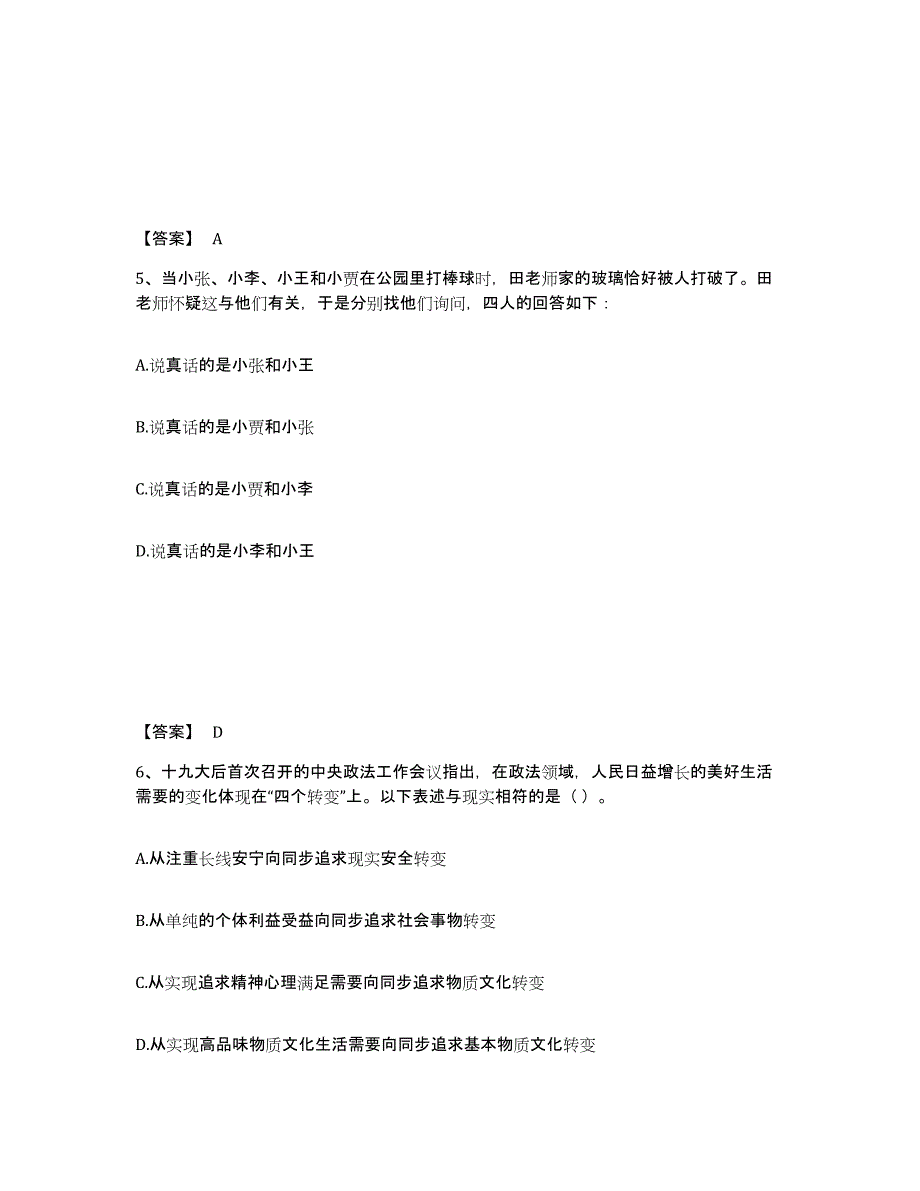 【答案】 A

5、当小张、小李、小王和小贾在公园里打棒球时，田老师家的玻璃恰好被人打破了。田老师怀疑这与他们有关，于是分别找他们询问，四人的回答如下：

A.说真话的是小张和小王

B.说真话的是小贾和小张

C.说真话的是小贾和小李

D.说真话的是小李和小王

【答案】 D

6、十九大后首次召开的中央政法工作会议指出，在政法领域，人民日益增长的美好生活需要的变化体现在“四个转变”上。以下表述与现实相符的是（ ）。

A.从注重长线安宁向同步追求现实安全转变

B.从单纯的个体利益受益向同步追求社会事物转变

C.从实现追求精神心理满足需要向同步追求物质文化转变

D.从实现高品味物质文化生活需要向同步追求基本物质文化转变